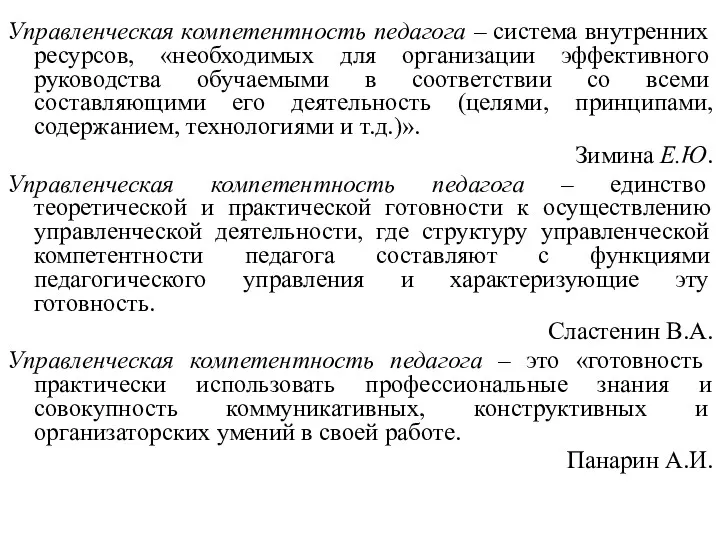 Управленческая компетентность педагога – система внутренних ресурсов, «необходимых для организации эффективного руководства обучаемыми в соответствии со всеми составляющими его деятельность (целями, принципами, содержанием, технологиями и т.д.)».

Зимина Е.Ю.

Управленческая компетентность педагога – единство теоретической и практической готовности к осуществлению управленческой деятельности, где структуру управленческой компетентности педагога составляют с функциями педагогического управления и характеризующие эту готовность.

Сластенин В.А.

Управленческая компетентность педагога – это «готовность практически использовать профессиональные знания и совокупность коммуникативных, конструктивных и организаторских умений в своей работе.

Панарин А.И.